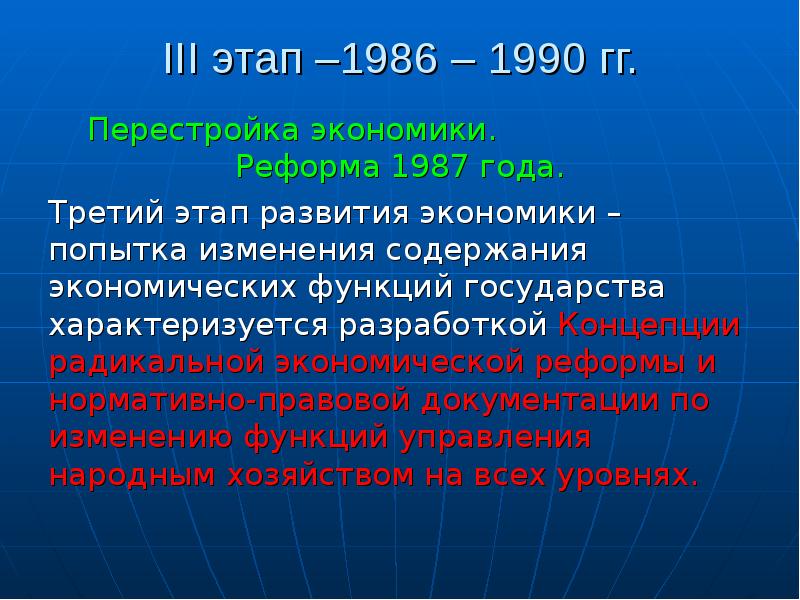 III этап –1986 – 1990 гг.

Перестройка экономики. Реформа 1987 года.

Третий этап развития экономики – попытка изменения содержания экономических функций государства характеризуется разработкой Концепции радикальной экономической реформы и нормативно-правовой документации по изменению функций управления народным хозяйством на всех уровнях.